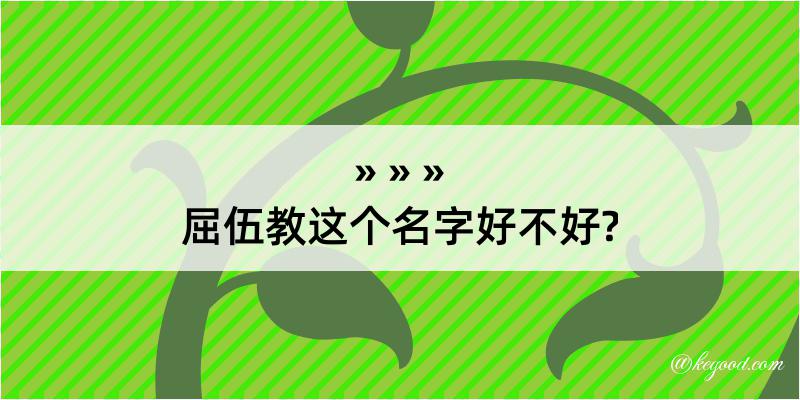 » » »
屈伍教这个名字好不好?

@kegood.com